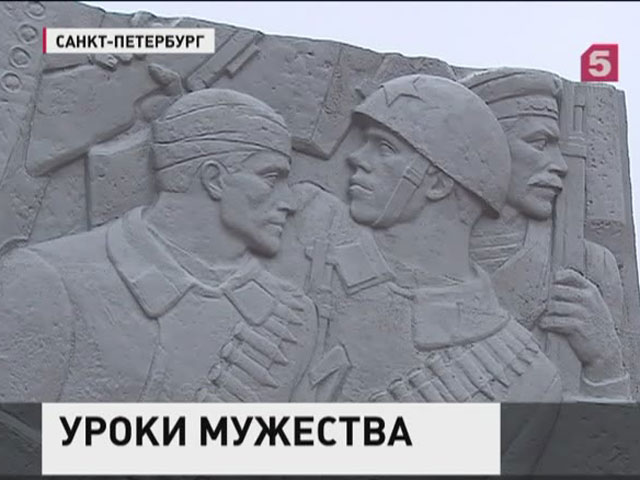 САНКТ-ПЕТЕРБУРГ

5

УРОКИ МУЖЕСТВА